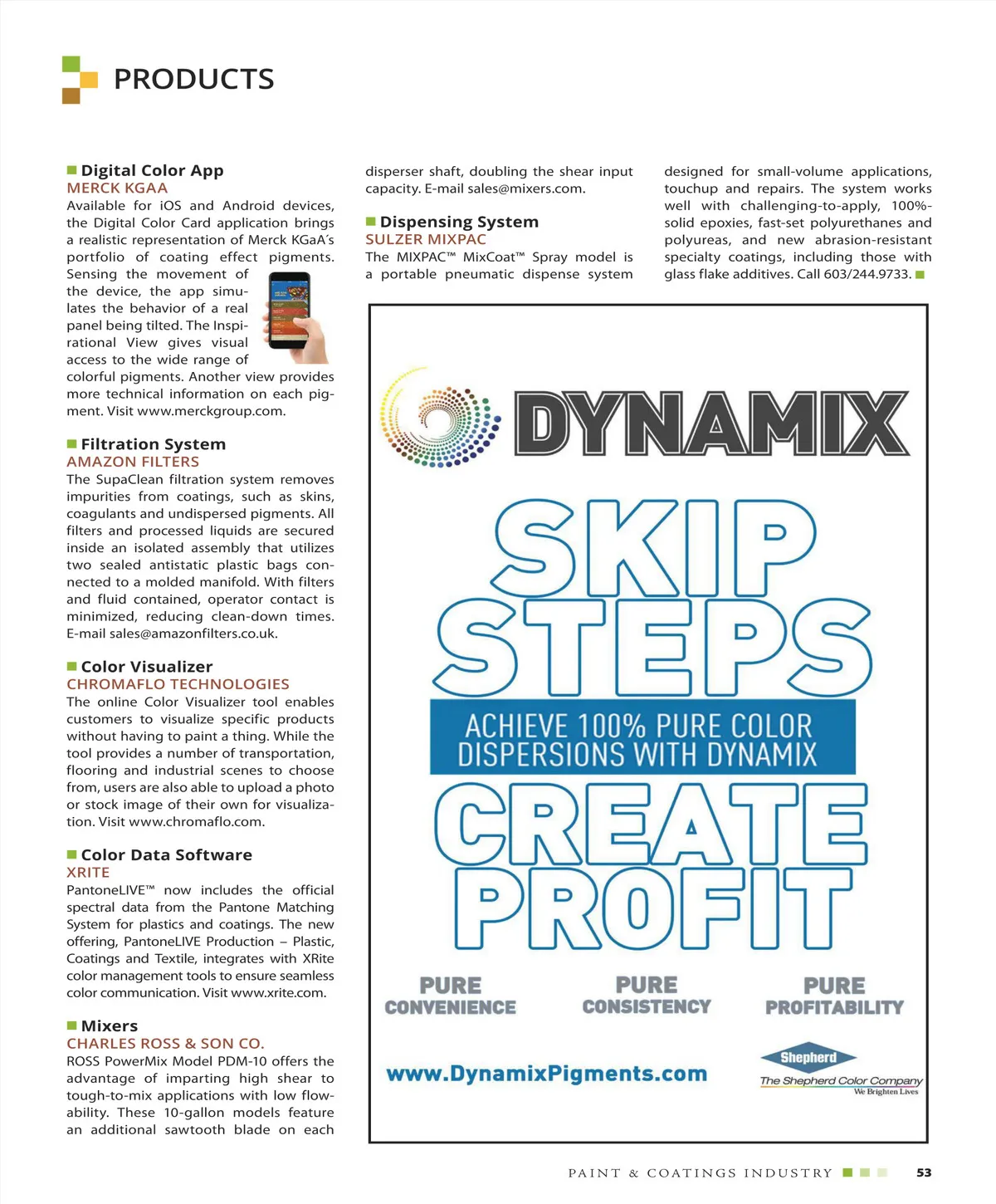 PRODUCTS

Digital Color App
MERCK KGAA
Available for iOS and Android devices, the Digital Color Card application brings a realistic representation of Merck KGaA´s portfolio of coating effect pigments. Sensing the movement of the device, the app simulates the behavior of a real panel being tilted. The Inspirational View gives visual access to the wide range of colorful pigments. Another view provides more technical information on each pigment. Visit www.merckgroup.com.

Filtration System
AMAZON FILTERS
The SupaClean filtration system removes impurities from coatings, such as skins, coagulants and undispersed pigments. All filters and processed liquids are secured inside an isolated assembly that utilizes two sealed antistatic plastic bags connected to a molded manifold. With filters and fluid contained, operator contact is minimized, reducing clean-down times. E-mail sales@amazonfilters.co.uk.

Color Visualizer
CHROMAFLO TECHNOLOGIES
The online Color Visualizer tool enables customers to visualize specific products without having to paint a thing. While the tool provides a number of transportation, flooring and industrial scenes to choose from, users are also able to upload a photo or stock image of their own for visualization. Visit www.chromaflo.com.

Color Data Software
XRITE
PantoneLIVE™ now includes the official spectral data from the Pantone Matching System for plastics and coatings. The new offering, PantoneLIVE Production – Plastic, Coatings and Textile, integrates with XRite color management tools to ensure seamless color communication. Visit www.xrite.com.

Mixers
CHARLES ROSS & SON CO.
ROSS PowerMix Model PDM-10 offers the advantage of imparting high shear to tough-to-mix applications with low flowability. These 10-gallon models feature an additional sawtooth blade on each disperser shaft, doubling the shear input capacity. E-mail sales@mixers.com.

Dispensing System
SULZER MIXPAC
The MIXPAC™ MixCoat™ Spray model is a portable pneumatic dispense system designed for small-volume applications, touchup and repairs. The system works well with challenging-to-apply, 100%-solid epoxies, fast-set polyurethanes and polyureas, and new abrasion-resistant specialty coatings, including those with glass flake additives. Call 603/244.9733.

DYNAMIX
SKIP STEPS
ACHIEVE 100% PURE COLOR DISPERSIONS WITH DYNAMIX
CREATE PROFIT
PURE CONVENIENCE
PURE CONSISTENCY
PURE PROFITABILITY
www.DynamixPigments.com
Shepherd
The Shepherd Color Company
We Brighten Lives

PAINT & COATINGS INDUSTRY 53